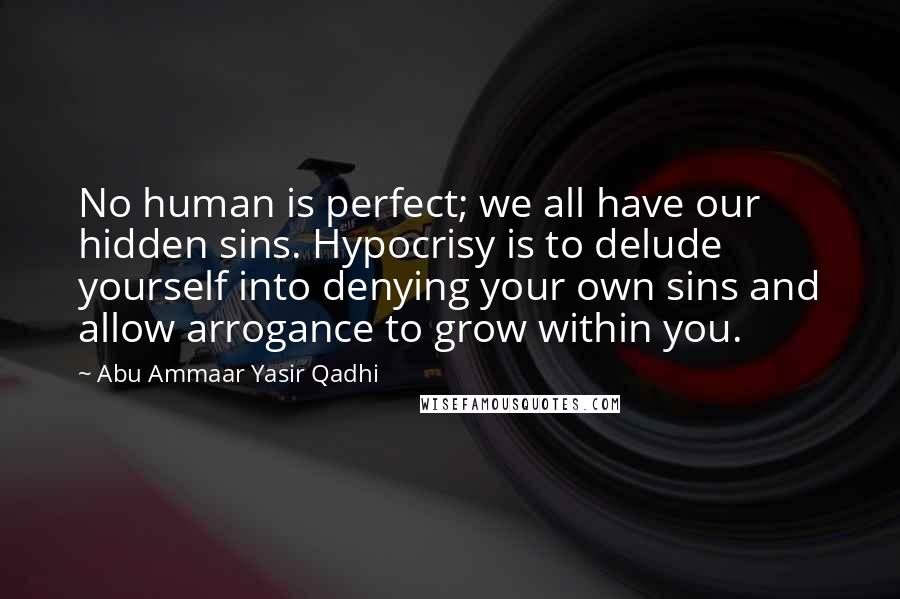 No human is perfect; we all have our hidden sins. Hypocrisy is to delude yourself into denying your own sins and allow arrogance to grow within you.

~ Abu Ammaar Yasir Qadhi

WISEFAMOUSQUOTES.COM